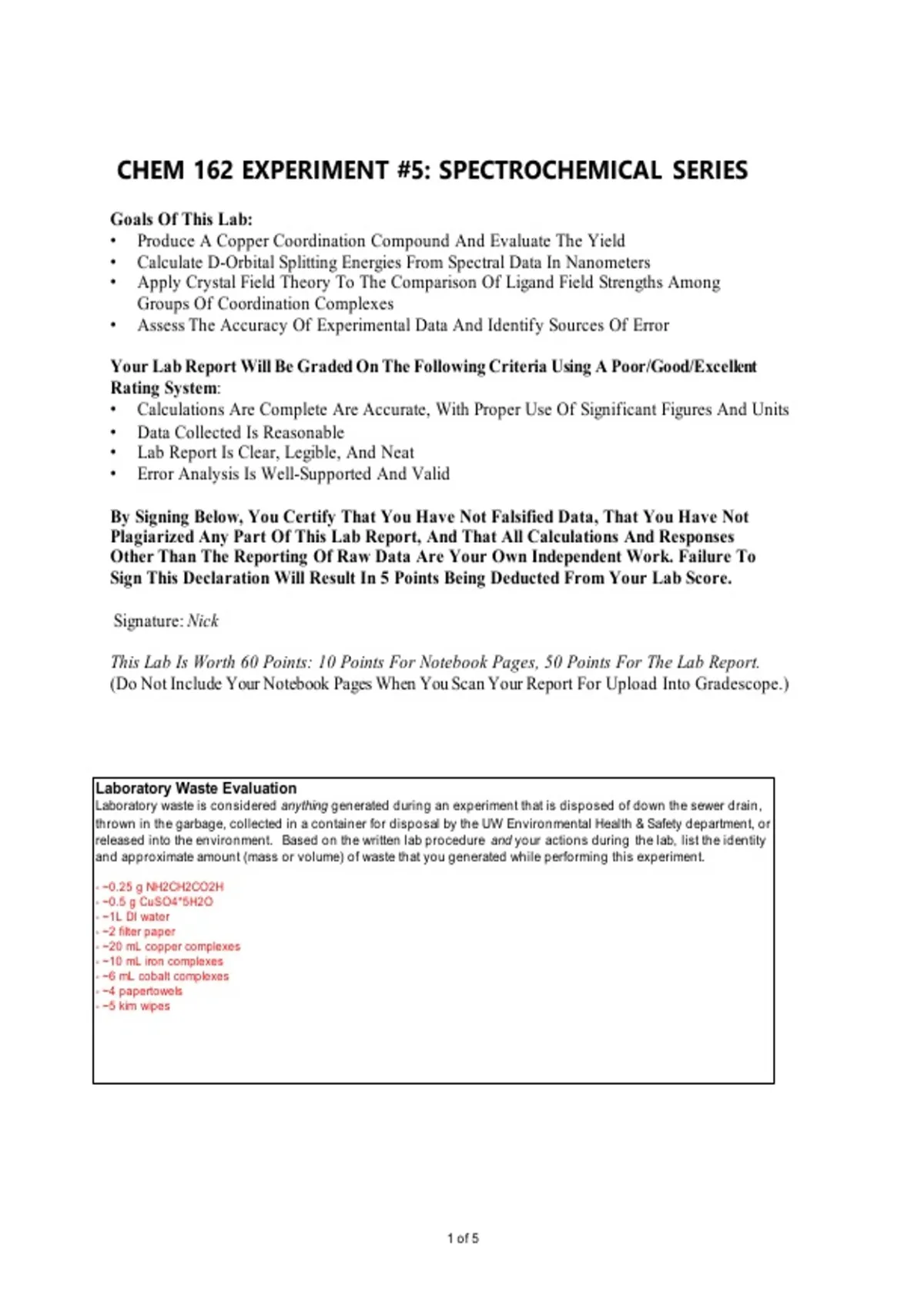 CHEM 162 EXPERIMENT #5: SPECTROCHEMICAL SERIES

Goals Of This Lab:
• Produce A Copper Coordination Compound And Evaluate The Yield
• Calculate D-Orbital Splitting Energies From Spectral Data In Nanometers
• Apply Crystal Field Theory To The Comparison Of Ligand Field Strengths Among Groups Of Coordination Complexes
• Assess The Accuracy Of Experimental Data And Identify Sources Of Error

Your Lab Report Will Be Graded On The Following Criteria Using A Poor/Good/Excellent Rating System:
• Calculations Are Complete Are Accurate, With Proper Use Of Significant Figures And Units
• Data Collected Is Reasonable
• Lab Report Is Clear, Legible, And Neat
• Error Analysis Is Well-Supported And Valid

By Signing Below, You Certify That You Have Not Falsified Data, That You Have Not Plagiarized Any Part Of This Lab Report, And That All Calculations And Responses Other Than The Reporting Of Raw Data Are Your Own Independent Work. Failure To Sign This Declaration Will Result In 5 Points Being Deducted From Your Lab Score.

Signature: Nick

This Lab Is Worth 60 Points: 10 Points For Notebook Pages, 50 Points For The Lab Report.
(Do Not Include Your Notebook Pages When You Scan Your Report For Upload Into Gradescope.)

Laboratory Waste Evaluation
Laboratory waste is considered anything generated during an experiment that is disposed of down the sewer drain, thrown in the garbage, collected in a container for disposal by the UW Environmental Health & Safety department, or released into the environment. Based on the written lab procedure and your actions during the lab, list the identity and approximate amount (mass or volume) of waste that you generated while performing this experiment.

- ~0.25 g NH2CH2CO2H
- ~0.5 g CuSO4*5H2O
- ~1L DI water
- ~2 filter paper
- ~20 mL copper complexes
- ~10 mL iron complexes
- ~6 mL cobalt complexes
- ~4 papertowels
- ~5 kim wipes

1 of 5